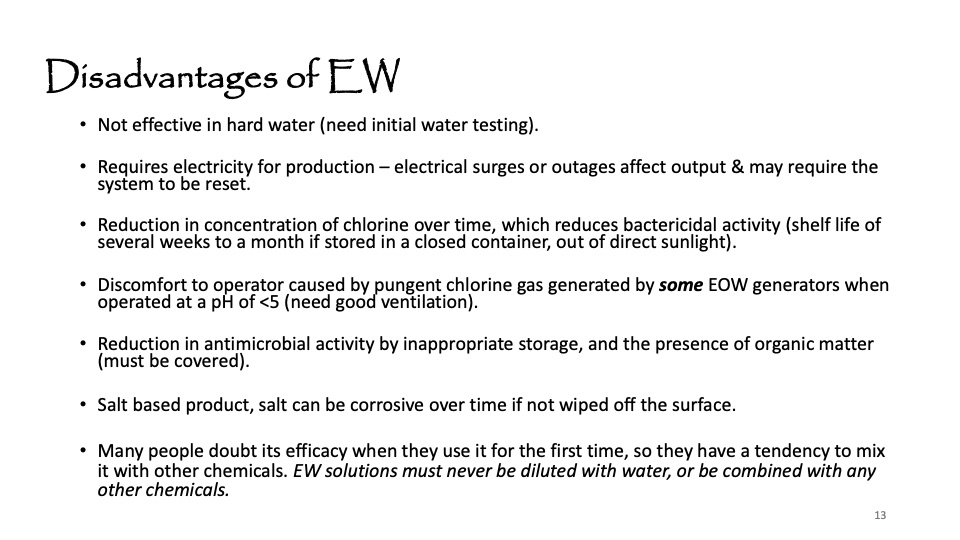 Disadvantages of EW

• Not effective in hard water (need initial water testing).

• Requires electricity for production – electrical surges or outages affect output & may require the system to be reset.

• Reduction in concentration of chlorine over time, which reduces bactericidal activity (shelf life of several weeks to a month if stored in a closed container, out of direct sunlight).

• Discomfort to operator caused by pungent chlorine gas generated by some EOW generators when operated at a pH of <5 (need good ventilation).

• Reduction in antimicrobial activity by inappropriate storage, and the presence of organic matter (must be covered).

• Salt based product, salt can be corrosive over time if not wiped off the surface.

• Many people doubt its efficacy when they use it for the first time, so they have a tendency to mix it with other chemicals. EW solutions must never be diluted with water, or be combined with any other chemicals.

13